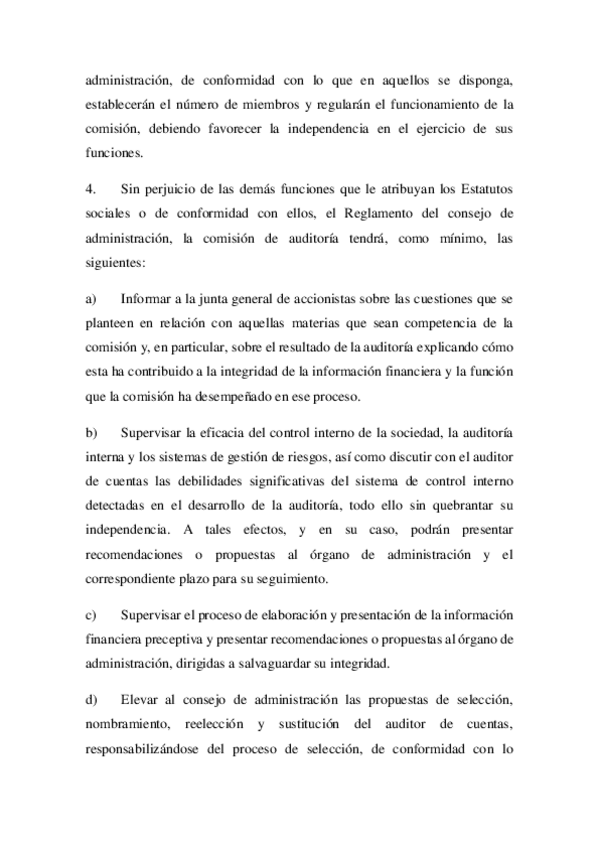 administración, de conformidad con lo que en aquellos se disponga, establecerán el número de miembros y regularán el funcionamiento de la comisión, debiendo favorecer la independencia en el ejercicio de sus funciones.

4. Sin perjuicio de las demás funciones que le atribuyan los Estatutos sociales o de conformidad con ellos, el Reglamento del consejo de administración, la comisión de auditoría tendrá, como mínimo, las siguientes:

a) Informar a la junta general de accionistas sobre las cuestiones que se planteen en relación con aquellas materias que sean competencia de la comisión y, en particular, sobre el resultado de la auditoría explicando cómo esta ha contribuido a la integridad de la información financiera y la función que la comisión ha desempeñado en ese proceso.

b) Supervisar la eficacia del control interno de la sociedad, la auditoría interna y los sistemas de gestión de riesgos, así como discutir con el auditor de cuentas las debilidades significativas del sistema de control interno detectadas en el desarrollo de la auditoría, todo ello sin quebrantar su independencia. A tales efectos, y en su caso, podrán presentar recomendaciones o propuestas al órgano de administración y el correspondiente plazo para su seguimiento.

c) Supervisar el proceso de elaboración y presentación de la información financiera preceptiva y presentar recomendaciones o propuestas al órgano de administración, dirigidas a salvaguardar su integridad.

d) Elevar al consejo de administración las propuestas de selección, nombramiento, reelección y sustitución del auditor de cuentas, responsabilizándose del proceso de selección, de conformidad con lo